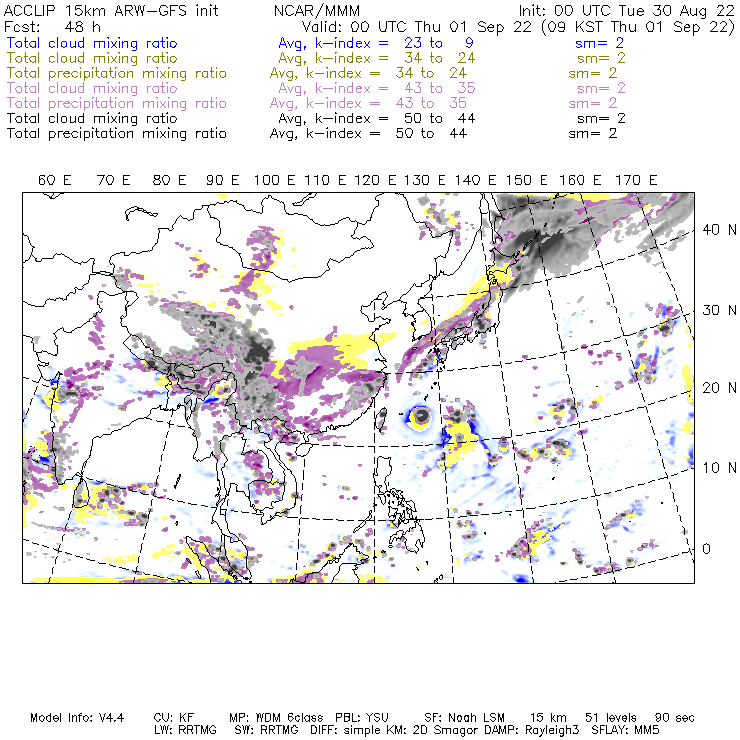 ACCLIP 15km ARW-GFS init NCAR/MMM Init: 00 UTC Tue 30 Aug 22
Fcst: 48 h Valid: 00 UTC Thu 01 Sep 22 (09 KST Thu 01 Sep 22)
Total cloud mixing ratio Avg, k-index = 23 to 9 sm= 2
Total cloud mixing ratio Avg, k-index = 34 to 24 sm= 2
Total precipitation mixing ratio Avg, k-index = 34 to 24 sm= 2
Total cloud mixing ratio Avg, k-index = 43 to 35 sm= 2
Total precipitation mixing ratio Avg, k-index = 43 to 35 sm= 2
Total cloud mixing ratio Avg, k-index = 50 to 44 sm= 2
Total precipitation mixing ratio Avg, k-index = 50 to 44 sm= 2

60 E 70 E 80 E 90 E 100 E 110 E 120 E 130 E 140 E 150 E 160 E 170 E

40 N
30 N
20 N
10 N
0

Model Info: V4.4 CU: KF MP: WDM 6class PBL: YSU SF: Noah LSM 15 km 51 levels 90 sec
LW: RRTMG SW: RRTMG DIFF: simple KM: 2D Smagor DAMP: Rayleigh3 SFLAY: MM5